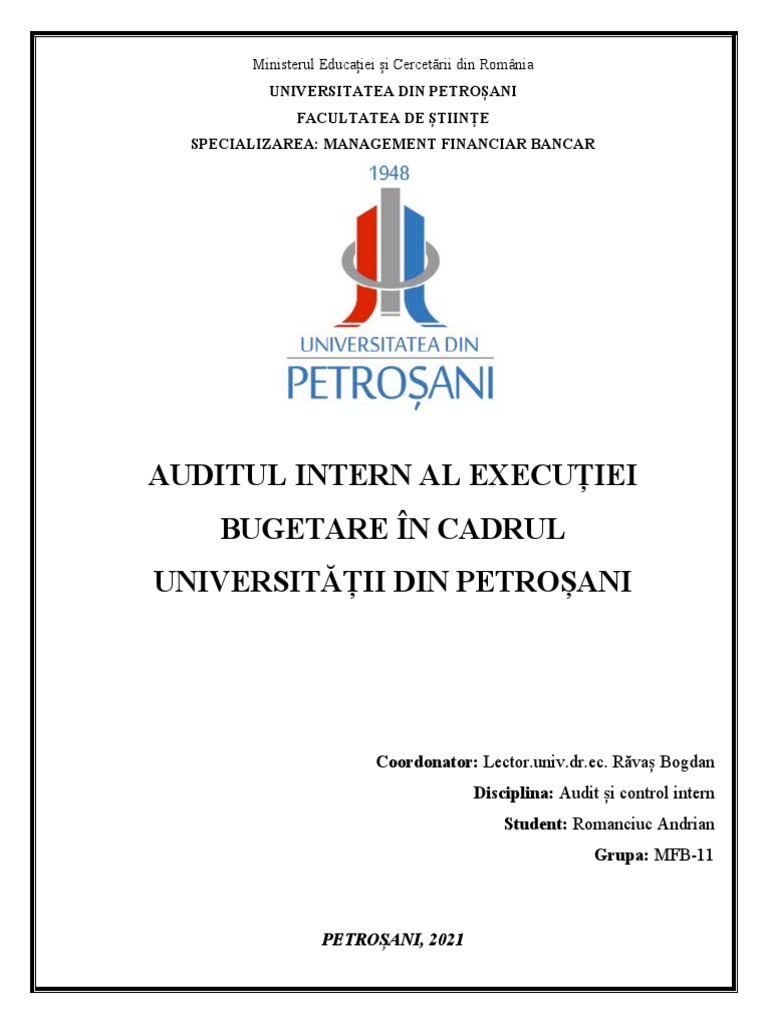 Ministerul Educației și Cercetării din România

UNIVERSITATEA DIN PETROȘANI

FACULTATEA DE ȘTIINȚE

SPECIALIZAREA: MANAGEMENT FINANCIAR BANCAR

1948

UNIVERSITATEA DIN PETROȘANI

AUDITUL INTERN AL EXECUȚIEI BUGETARE ÎN CADRUL UNIVERSITĂȚII DIN PETROȘANI

Coordonator: Lector.univ.dr.ec. Răvaș Bogdan

Disciplina: Audit și control intern

Student: Romanciuc Andrian

Grupa: MFB-11

PETROȘANI, 2021